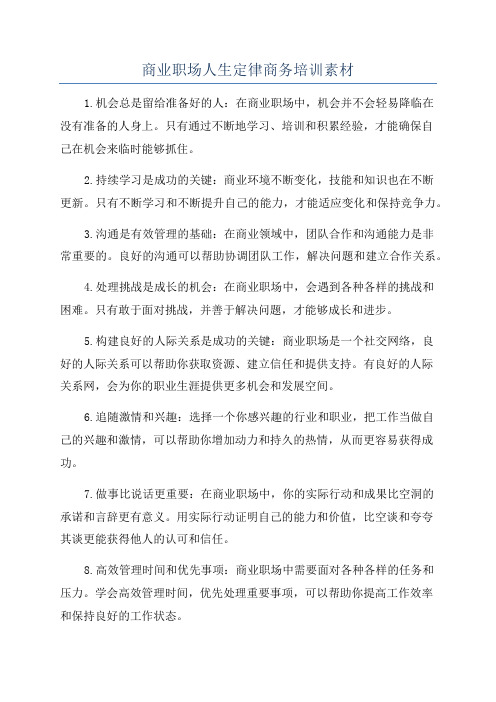 商业职场人生定律商务培训素材

1.机会总是留给准备好的人：在商业职场中，机会并不会轻易降临在没有准备的人身上。只有通过不断地学习、培训和积累经验，才能确保自己在机会来临时能够抓住。

2.持续学习是成功的关键：商业环境不断变化，技能和知识也在不断更新。只有不断学习和不断提升自己的能力，才能适应变化和保持竞争力。

3.沟通是有效管理的基础：在商业领域中，团队合作和沟通能力是非常重要的。良好的沟通可以帮助协调团队工作，解决问题和建立合作关系。

4.处理挑战是成长的机会：在商业职场中，会遇到各种各样的挑战和困难。只有敢于面对挑战，并善于解决问题，才能够成长和进步。

5.构建良好的人际关系是成功的关键：商业职场是一个社交网络，良好的人际关系可以帮助你获取资源、建立信任和提供支持。有良好的人际关系网，会为你的职业生涯提供更多机会和发展空间。

6.追随激情和兴趣：选择一个你感兴趣的行业和职业，把工作当做自己的兴趣和激情，可以帮助你增加动力和持久的热情，从而更容易获得成功。

7.做事比说话更重要：在商业职场中，你的实际行动和成果比空洞的承诺和言辞更有意义。用实际行动证明自己的能力和价值，比空谈和夸夸其谈更能获得他人的认可和信任。

8.高效管理时间和优先事项：商业职场中需要面对各种各样的任务和压力。学会高效管理时间，优先处理重要事项，可以帮助你提高工作效率和保持良好的工作状态。